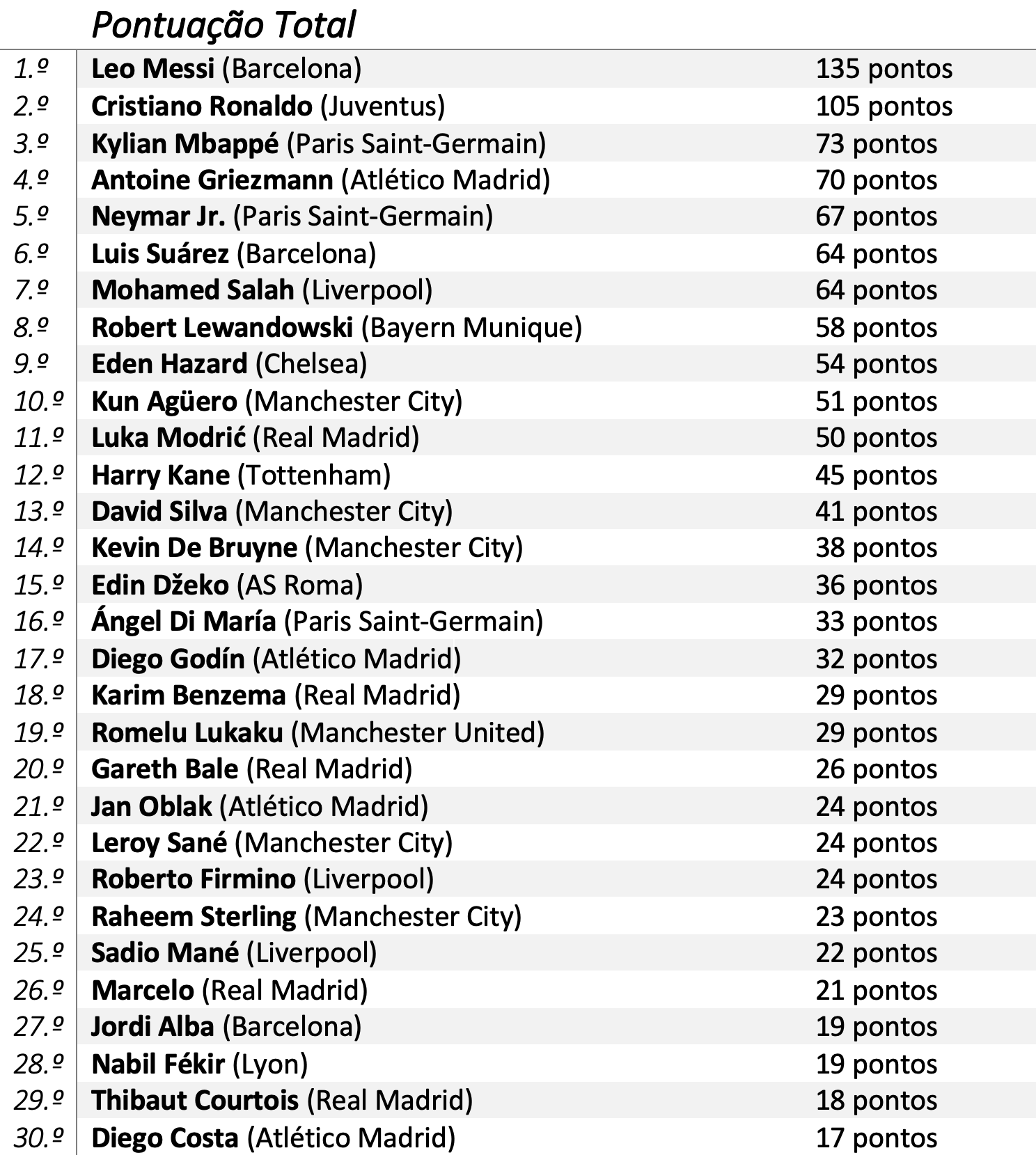 | | Pontuação Total | |
|---|---|---|
| 1.º | Leo Messi (Barcelona) | 135 pontos |
| 2.º | Cristiano Ronaldo (Juventus) | 105 pontos |
| 3.º | Kylian Mbappé (Paris Saint-Germain) | 73 pontos |
| 4.º | Antoine Griezmann (Atlético Madrid) | 70 pontos |
| 5.º | Neymar Jr. (Paris Saint-Germain) | 67 pontos |
| 6.º | Luis Suárez (Barcelona) | 64 pontos |
| 7.º | Mohamed Salah (Liverpool) | 64 pontos |
| 8.º | Robert Lewandowski (Bayern Munique) | 58 pontos |
| 9.º | Eden Hazard (Chelsea) | 54 pontos |
| 10.º | Kun Agüero (Manchester City) | 51 pontos |
| 11.º | Luka Modrić (Real Madrid) | 50 pontos |
| 12.º | Harry Kane (Tottenham) | 45 pontos |
| 13.º | David Silva (Manchester City) | 41 pontos |
| 14.º | Kevin De Bruyne (Manchester City) | 38 pontos |
| 15.º | Edin Džeko (AS Roma) | 36 pontos |
| 16.º | Ángel Di María (Paris Saint-Germain) | 33 pontos |
| 17.º | Diego Godín (Atlético Madrid) | 32 pontos |
| 18.º | Karim Benzema (Real Madrid) | 29 pontos |
| 19.º | Romelu Lukaku (Manchester United) | 29 pontos |
| 20.º | Gareth Bale (Real Madrid) | 26 pontos |
| 21.º | Jan Oblak (Atlético Madrid) | 24 pontos |
| 22.º | Leroy Sané (Manchester City) | 24 pontos |
| 23.º | Roberto Firmino (Liverpool) | 24 pontos |
| 24.º | Raheem Sterling (Manchester City) | 23 pontos |
| 25.º | Sadio Mané (Liverpool) | 22 pontos |
| 26.º | Marcelo (Real Madrid) | 21 pontos |
| 27.º | Jordi Alba (Barcelona) | 19 pontos |
| 28.º | Nabil Fékir (Lyon) | 19 pontos |
| 29.º | Thibaut Courtois (Real Madrid) | 18 pontos |
| 30.º | Diego Costa (Atlético Madrid) | 17 pontos |